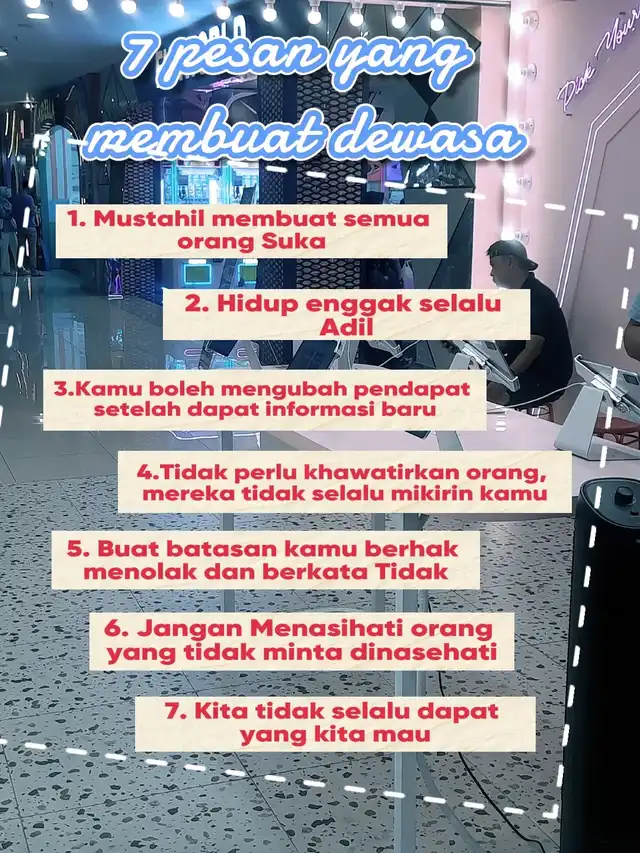 7 pesan yang membuat dewasa

1. Mustahil membuat semua orang Suka

2. Hidup enggak selalu Adil

3.Kamu boleh mengubah pendapat setelah dapat informasi baru

4.Tidak perlu khawatirkan orang, mereka tidak selalu mikirin kamu

5. Buat batasan kamu berhak menolak dan berkata Tidak

6. Jangan Menasihati orang yang tidak minta dinasehati

7. Kita tidak selalu dapat yang kita mau